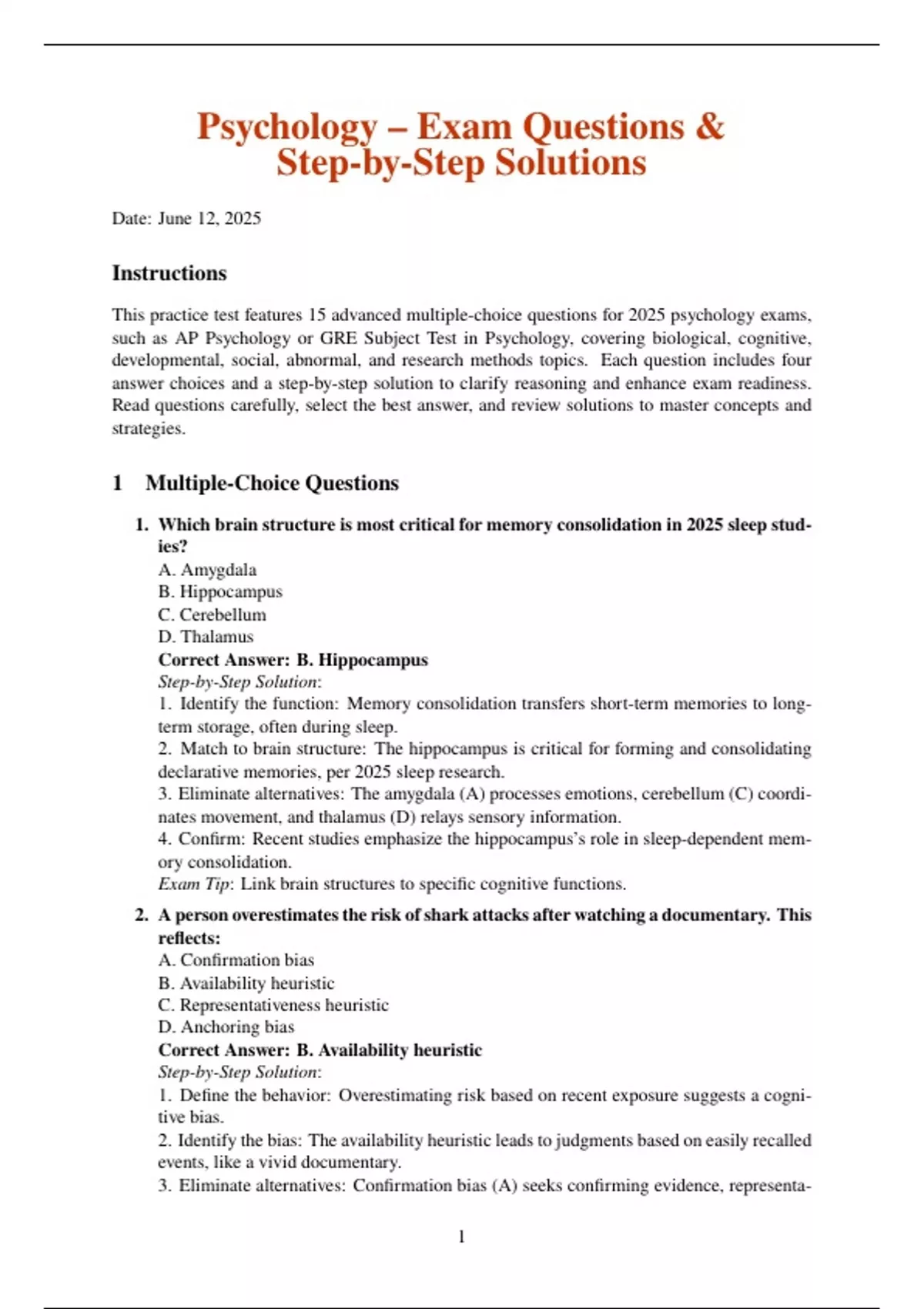 Psychology – Exam Questions & Step-by-Step Solutions

Date: June 12, 2025

Instructions

This practice test features 15 advanced multiple-choice questions for 2025 psychology exams, such as AP Psychology or GRE Subject Test in Psychology, covering biological, cognitive, developmental, social, abnormal, and research methods topics. Each question includes four answer choices and a step-by-step solution to clarify reasoning and enhance exam readiness. Read questions carefully, select the best answer, and review solutions to master concepts and strategies.

1 Multiple-Choice Questions

1. Which brain structure is most critical for memory consolidation in 2025 sleep studies?
A. Amygdala
B. Hippocampus
C. Cerebellum
D. Thalamus
Correct Answer: B. Hippocampus
Step-by-Step Solution:
1. Identify the function: Memory consolidation transfers short-term memories to long-term storage, often during sleep.
2. Match to brain structure: The hippocampus is critical for forming and consolidating declarative memories, per 2025 sleep research.
3. Eliminate alternatives: The amygdala (A) processes emotions, cerebellum (C) coordinates movement, and thalamus (D) relays sensory information.
4. Confirm: Recent studies emphasize the hippocampus's role in sleep-dependent memory consolidation.
Exam Tip: Link brain structures to specific cognitive functions.

2. A person overestimates the risk of shark attacks after watching a documentary. This reflects:
A. Confirmation bias
B. Availability heuristic
C. Representativeness heuristic
D. Anchoring bias
Correct Answer: B. Availability heuristic
Step-by-Step Solution:
1. Define the behavior: Overestimating risk based on recent exposure suggests a cognitive bias.
2. Identify the bias: The availability heuristic leads to judgments based on easily recalled events, like a vivid documentary.
3. Eliminate alternatives: Confirmation bias (A) seeks confirming evidence, representa-

1